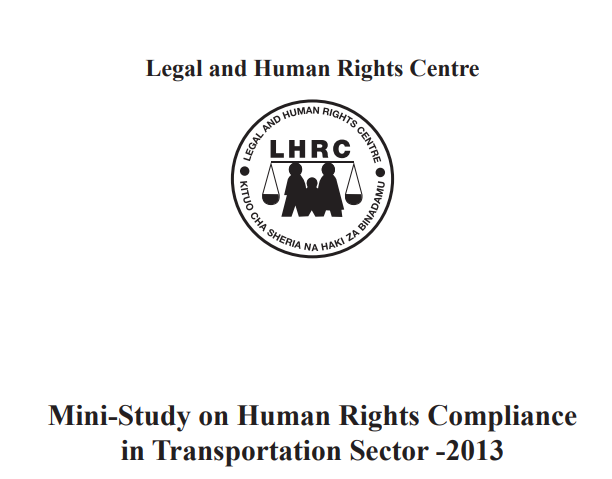 Legal and Human Rights Centre

LEGAL AND HUMAN RIGHTS CENTRE
LHRC
KITUO CHA SHERIA NA HAKI ZA BINADAMU

Mini-Study on Human Rights Compliance in Transportation Sector -2013